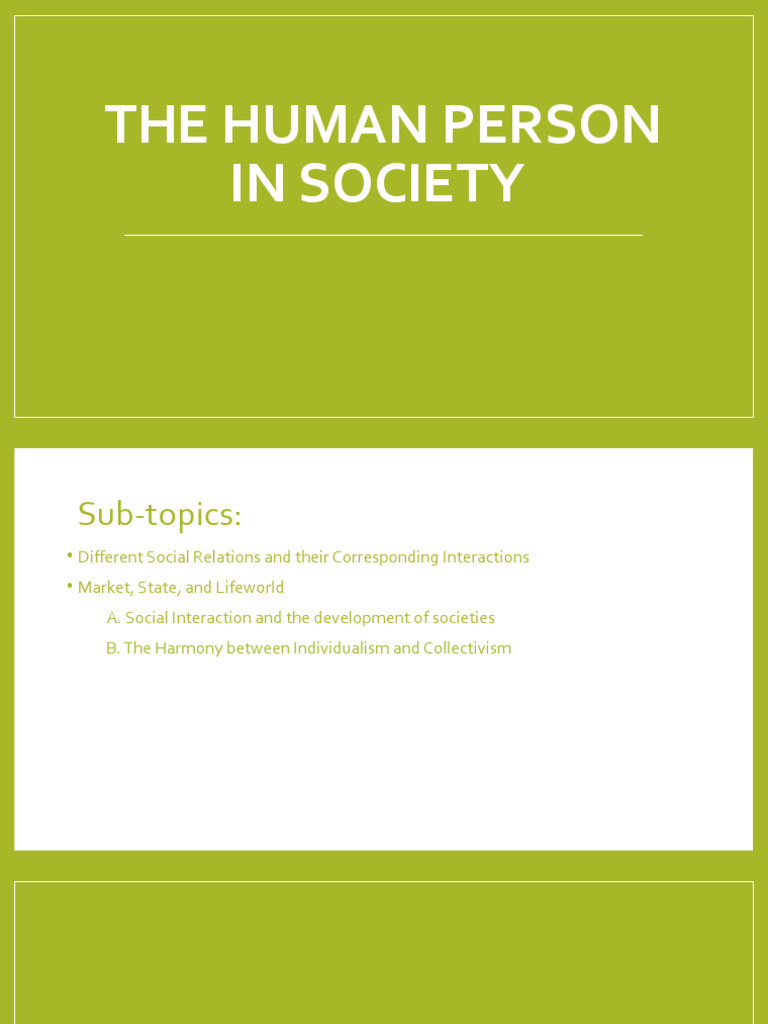 THE HUMAN PERSON IN SOCIETY

Sub-topics:

• Different Social Relations and their Corresponding Interactions
• Market, State, and Lifeworld
A. Social Interaction and the development of societies
B. The Harmony between Individualism and Collectivism